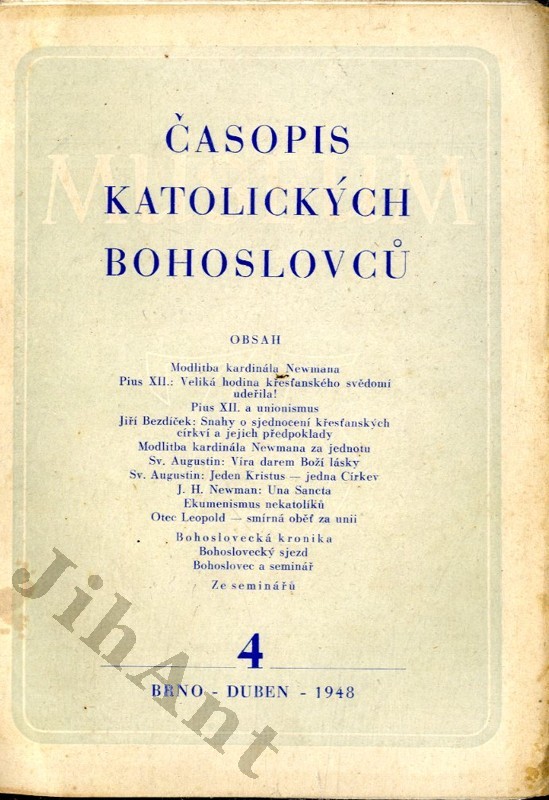 MUSEUM

ČASOPIS KATOLICKÝCH BOHOSLOVCŮ

OBSAH

Modlitba kardinála Newmana
Pius XII.: Veliká hodina křesťanského svědomí udeřila!
Pius XII. a unionismus
Jiří Bezdíček: Snahy o sjednocení křesťanských církví a jejich předpoklady
Modlitba kardinála Newmana za jednotu
Sv. Augustin: Víra darem Boží lásky
Sv. Augustin: Jeden Kristus — jedna Církev
J. H. Newman: Una Sancta
Ekumenismus nekatolíků
Otec Leopold — smírná oběť za unii
Bohoslovecká kronika
Bohoslovecký sjezd
Bohoslovec a seminář
Ze seminářů

4

BRNO - DUBEN - 1948

JihAnt